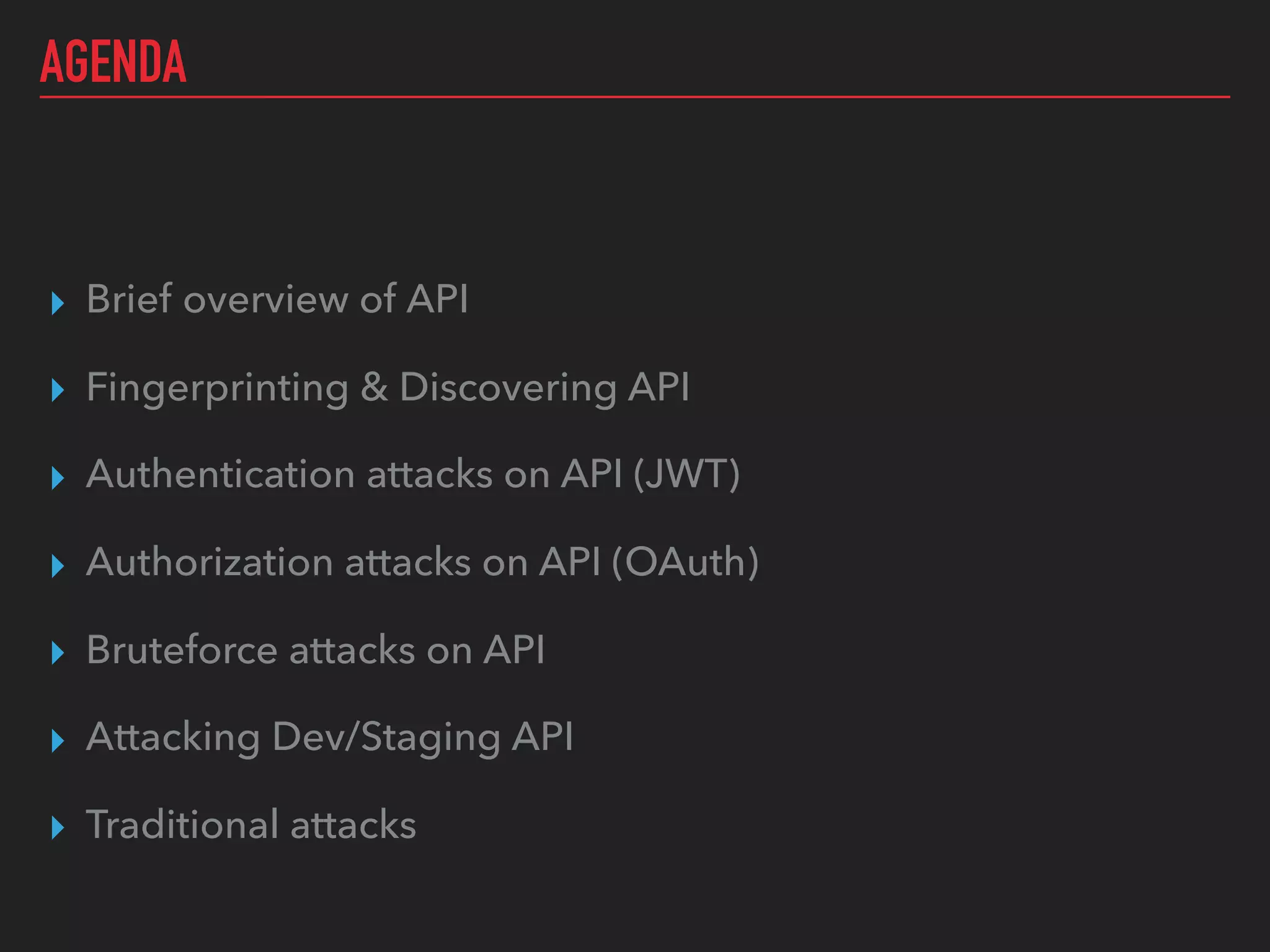 AGENDA

▸ Brief overview of API

▸ Fingerprinting & Discovering API

▸ Authentication attacks on API (JWT)

▸ Authorization attacks on API (OAuth)

▸ Bruteforce attacks on API

▸ Attacking Dev/Staging API

▸ Traditional attacks